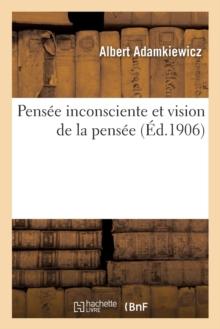 Albert Adamkiewicz

Pensée inconsciente et vision de la pensée (Éd.1906)

hachette LIVRE (BnF